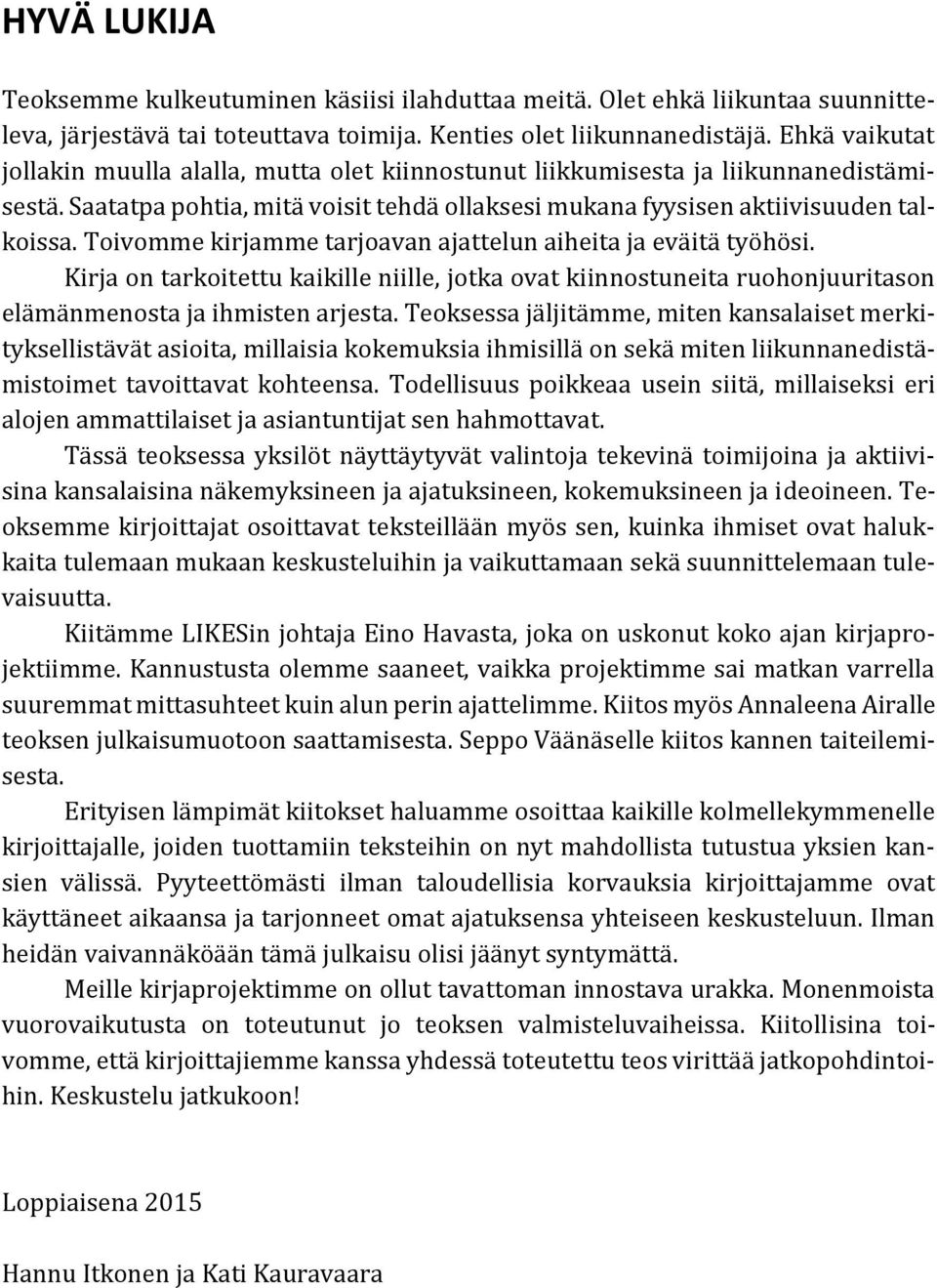 HYVÄ LUKIJA

Teoksemme kulkeutuminen käsiisi ilahduttaa meitä. Olet ehkä liikuntaa suunnitteleva, järjestävä tai toteuttava toimija. Kenties olet liikunnanedistäjä. Ehkä vaikutat jollakin muulla alalla, mutta olet kiinnostunut liikkumisesta ja liikunnanedistämisestä. Saatatpa pohtia, mitä voisit tehdä ollaksesi mukana fyysisen aktiivisuuden talkoissa. Toivomme kirjamme tarjoavan ajattelun aiheita ja eväitä työhösi.

Kirja on tarkoitettu kaikille niille, jotka ovat kiinnostuneita ruohonjuuritason elämänmenosta ja ihmisten arjesta. Teoksessa jäljitämme, miten kansalaiset merkityksellistävät asioita, millaisia kokemuksia ihmisillä on sekä miten liikunnanedistämistoimet tavoittavat kohteensa. Todellisuus poikkeaa usein siitä, millaiseksi eri alojen ammattilaiset ja asiantuntijat sen hahmottavat.

Tässä teoksessa yksilöt näyttäytyvät valintoja tekevinä toimijoina ja aktiivisina kansalaisina näkemyksineen ja ajatuksineen, kokemuksineen ja ideoineen. Teoksemme kirjoittajat osoittavat teksteillään myös sen, kuinka ihmiset ovat halukkaita tulemaan mukaan keskusteluihin ja vaikuttamaan sekä suunnittelemaan tulevaisuutta.

Kiitämme LIKESin johtaja Eino Havasta, joka on uskonut koko ajan kirjaprojektiimme. Kannustusta olemme saaneet, vaikka projektimme sai matkan varrella suuremmat mittasuhteet kuin alun perin ajattelimme. Kiitos myös Annaleena Airalle teoksen julkaisumuotoon saattamisesta. Seppo Väänäselle kiitos kannen taiteilemisesta.

Erityisen lämpimät kiitokset haluamme osoittaa kaikille kolmellekymmenelle kirjoittajalle, joiden tuottamiin teksteihin on nyt mahdollista tutustua yksien kansien välissä. Pyyteettömästi ilman taloudellisia korvauksia kirjoittajamme ovat käyttäneet aikaansa ja tarjonneet omat ajatuksensa yhteiseen keskusteluun. Ilman heidän vaivannäköään tämä julkaisu olisi jäänyt syntymättä.

Meille kirjaprojektimme on ollut tavattoman innostava urakka. Monenmoista vuorovaikutusta on toteutunut jo teoksen valmisteluvaiheissa. Kiitollisina toivomme, että kirjoittajiemme kanssa yhdessä toteutettu teos virittää jatkopohdintoihin. Keskustelu jatkukoon!

Loppiaisena 2015

Hannu Itkonen ja Kati Kauravaara